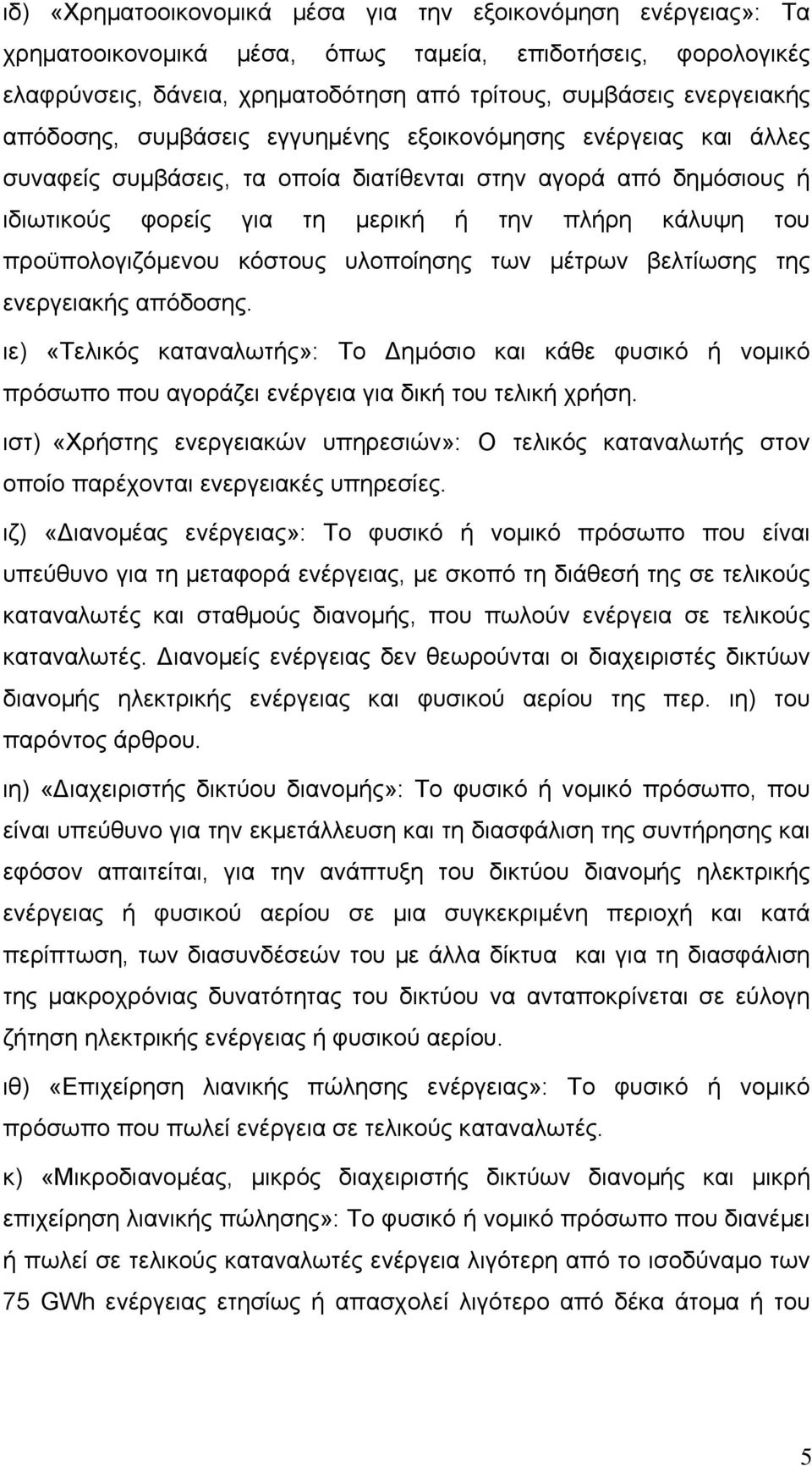 ιδ) «Χρηματοοικονομικά μέσα για την εξοικονόμηση ενέργειας»: Τα χρηματοοικονομικά μέσα, όπως ταμεία, επιδοτήσεις, φορολογικές ελαφρύνσεις, δάνεια, χρηματοδότηση από τρίτους, συμβάσεις ενεργειακής απόδοσης, συμβάσεις εγγυημένης εξοικονόμησης ενέργειας και άλλες συναφείς συμβάσεις, τα οποία διατίθενται στην αγορά από δημόσιους ή ιδιωτικούς φορείς για τη μερική ή την πλήρη κάλυψη του προϋπολογιζόμενου κόστους υλοποίησης των μέτρων βελτίωσης της ενεργειακής απόδοσης.

ιε) «Τελικός καταναλωτής»: Το Δημόσιο και κάθε φυσικό ή νομικό πρόσωπο που αγοράζει ενέργεια για δική του τελική χρήση.

ιστ) «Χρήστης ενεργειακών υπηρεσιών»: Ο τελικός καταναλωτής στον οποίο παρέχονται ενεργειακές υπηρεσίες.

ιζ) «Διανομέας ενέργειας»: Το φυσικό ή νομικό πρόσωπο που είναι υπεύθυνο για τη μεταφορά ενέργειας, με σκοπό τη διάθεσή της σε τελικούς καταναλωτές και σταθμούς διανομής, που πωλούν ενέργεια σε τελικούς καταναλωτές. Διανομείς ενέργειας δεν θεωρούνται οι διαχειριστές δικτύων διανομής ηλεκτρικής ενέργειας και φυσικού αερίου της περ. ιη) του παρόντος άρθρου.

ιη) «Διαχειριστής δικτύου διανομής»: Το φυσικό ή νομικό πρόσωπο, που είναι υπεύθυνο για την εκμετάλλευση και τη διασφάλιση της συντήρησης και εφόσον απαιτείται, για την ανάπτυξη του δικτύου διανομής ηλεκτρικής ενέργειας ή φυσικού αερίου σε μια συγκεκριμένη περιοχή και κατά περίπτωση, των διασυνδέσεών του με άλλα δίκτυα και για τη διασφάλιση της μακροχρόνιας δυνατότητας του δικτύου να ανταποκρίνεται σε εύλογη ζήτηση ηλεκτρικής ενέργειας ή φυσικού αερίου.

ιθ) «Επιχείρηση λιανικής πώλησης ενέργειας»: Το φυσικό ή νομικό πρόσωπο που πωλεί ενέργεια σε τελικούς καταναλωτές.

κ) «Μικροδιανομέας, μικρός διαχειριστής δικτύων διανομής και μικρή επιχείρηση λιανικής πώλησης»: Το φυσικό ή νομικό πρόσωπο που διανέμει ή πωλεί σε τελικούς καταναλωτές ενέργεια λιγότερη από το ισοδύναμο των 75 GWh ενέργειας ετησίως ή απασχολεί λιγότερο από δέκα άτομα ή του

5